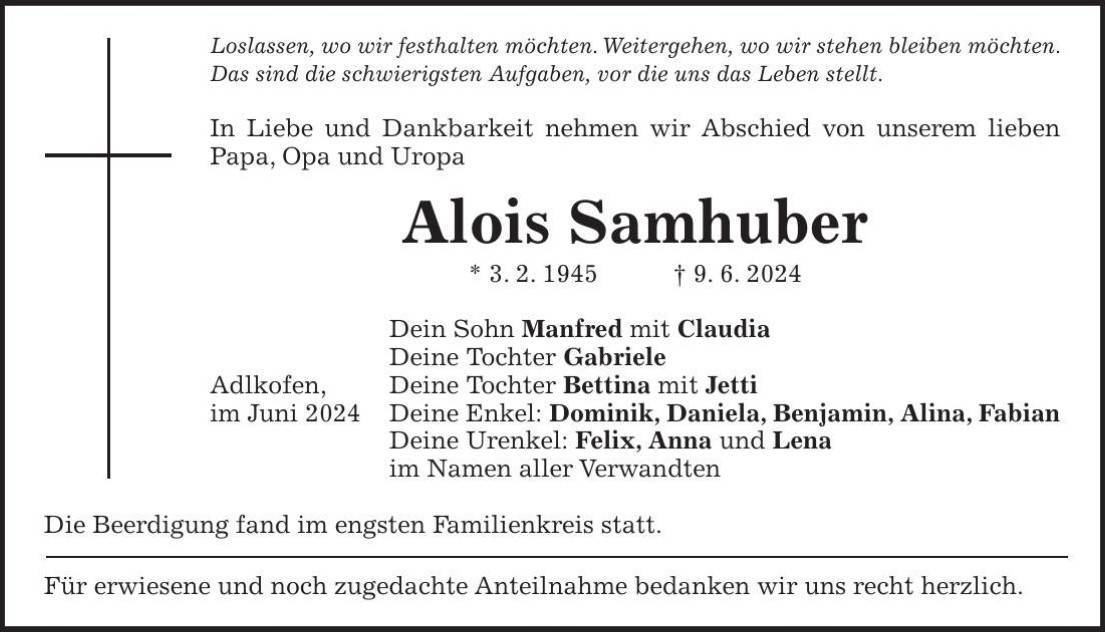 Loslassen, wo wir festhalten möchten. Weitergehen, wo wir stehen bleiben möchten. Das sind die schwierigsten Aufgaben, vor die uns das Leben stellt.

In Liebe und Dankbarkeit nehmen wir Abschied von unserem lieben Papa, Opa und Uropa

Alois Samhuber

* 3. 2. 1945 † 9. 6. 2024

Adlkofen, im Juni 2024

Dein Sohn Manfred mit Claudia
Deine Tochter Gabriele
Deine Tochter Bettina mit Jetti
Deine Enkel: Dominik, Daniela, Benjamin, Alina, Fabian
Deine Urenkel: Felix, Anna und Lena
im Namen aller Verwandten

Die Beerdigung fand im engsten Familienkreis statt.

Für erwiesene und noch zugedachte Anteilnahme bedanken wir uns recht herzlich.